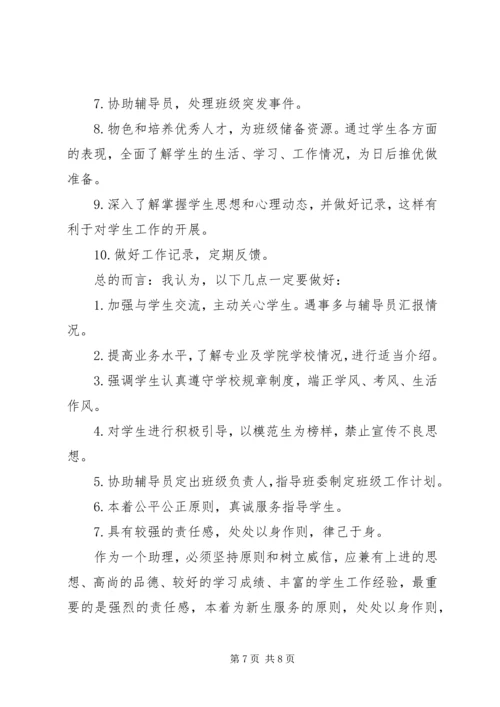 7. 协助辅导员，处理班级突发事件。

8. 物色和培养优秀人才，为班级储备资源。通过学生各方面的表现，全面了解学生的生活、学习、工作情况，为日后推优做准备。

9. 深入了解掌握学生思想和心理动态，并做好记录，这样有利于对学生工作的开展。

10. 做好工作记录，定期反馈。

总的而言：我认为，以下几点一定要做好：

1. 加强与学生交流，主动关心学生。遇事多与辅导员汇报情况。

2. 提高业务水平，了解专业及学院学校情况，进行适当介绍。

3. 强调学生认真遵守学校规章制度，端正学风、考风、生活作风。

4. 对学生进行积极引导，以模范生为榜样，禁止宣传不良思想。

5. 协助辅导员定出班级负责人，指导班委制定班级工作计划。

6. 本着公平公正原则，真诚服务指导学生。

7. 具有较强的责任感，处处以身作则，律己于身。

作为一个助理，必须坚持原则和树立威信，应兼有上进的思想、高尚的品德、较好的学习成绩、丰富的学生工作经验，最重要的是强烈的责任感，本着为新生服务的原则，处处以身作则，

第 7 页 共 8 页